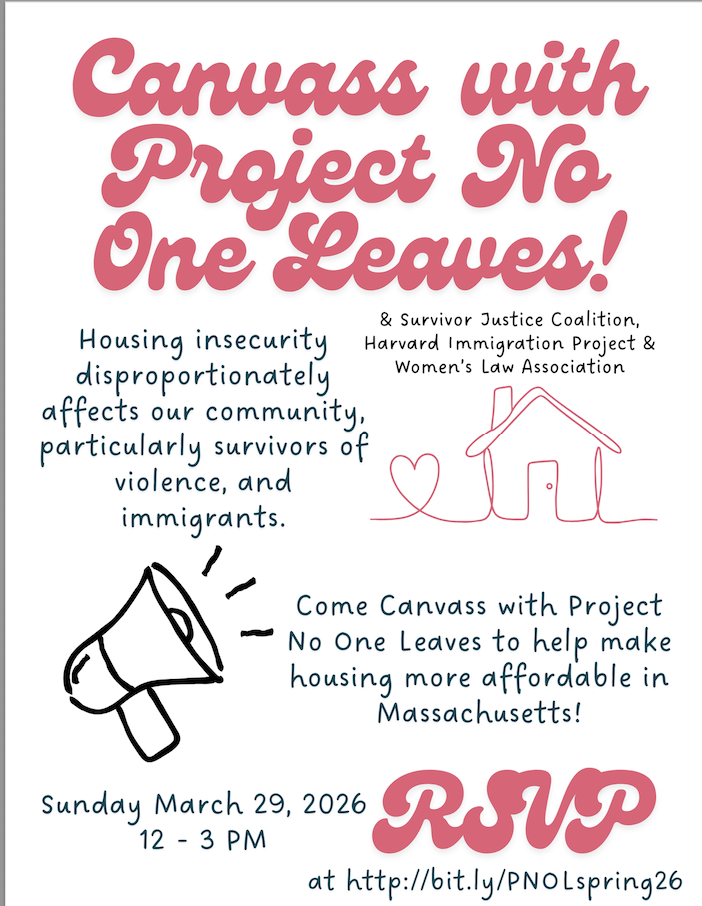 Canvass with Project No One Leaves!

& Survivor Justice Coalition, Harvard Immigration Project & Women's Law Association

Housing insecurity disproportionately affects our community, particularly survivors of violence, and immigrants.

Come Canvass with Project No One Leaves to help make housing more affordable in Massachusetts!

Sunday March 29, 2026
12 - 3 PM

RSVP
at http://bit.ly/PNOLspring26